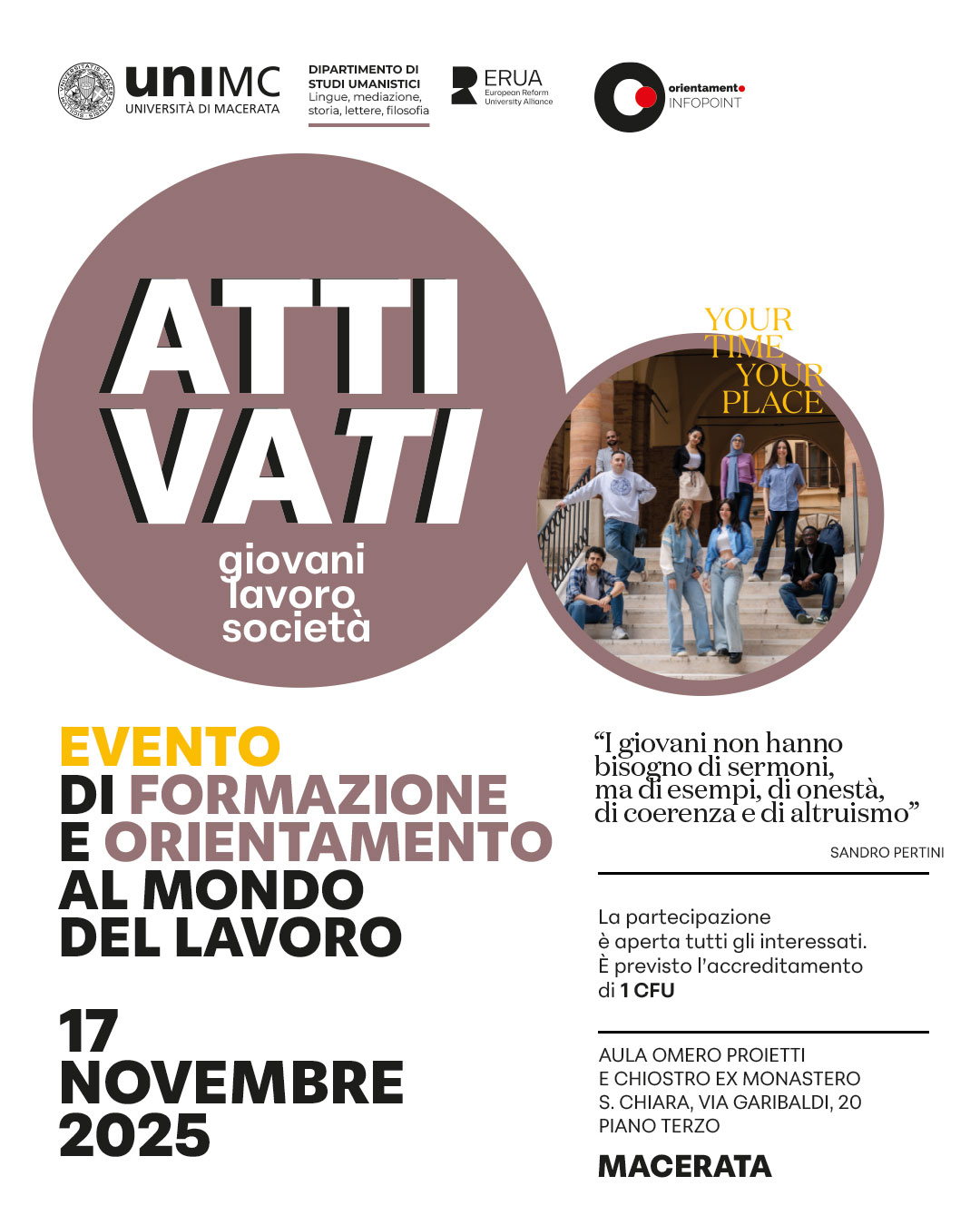 uniMC
UNIVERSITÀ DI MACERATA

DIPARTIMENTO DI
STUDI UMANISTICI
Lingue, mediazione,
storia, lettere, filosofia

ERUA
European Reform
University Alliance

orientamento
INFOPOINT

ATTI
VATI
giovani
lavoro
società

YOUR
TIME
YOUR
PLACE

EVENTO
DI FORMAZIONE
E ORIENTAMENTO
AL MONDO
DEL LAVORO

17
NOVEMBRE
2025

"I giovani non hanno bisogno di sermoni, ma di esempi, di onestà, di coerenza e di altruismo"

SANDRO PERTINI

La partecipazione è aperta tutti gli interessati. È previsto l'accreditamento di 1 CFU

AULA OMERO PROIETTI
E CHIOSTRO EX MONASTERO
S. CHIARA, VIA GARIBALDI, 20
PIANO TERZO

MACERATA